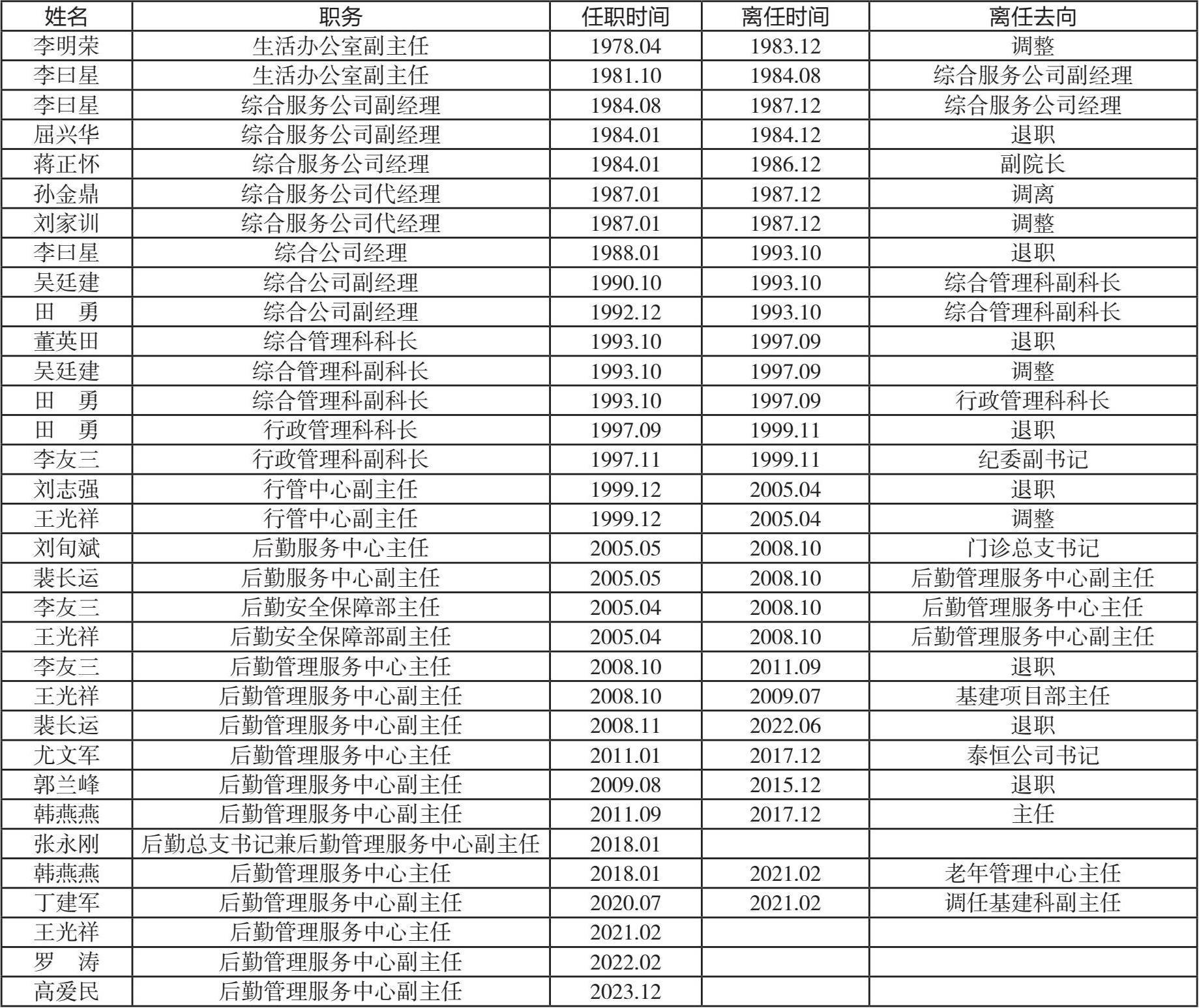 | 姓名 | 职务 | 任职时间 | 离任时间 | 离任去向 |
|---|---|---|---|---|
| 李明荣 | 生活办公室副主任 | 1978.04 | 1983.12 | 调整 |
| 李曰星 | 生活办公室副主任 | 1981.10 | 1984.08 | 综合服务公司副经理 |
| 李曰星 | 综合服务公司副经理 | 1984.08 | 1987.12 | 综合服务公司经理 |
| 屈兴华 | 综合服务公司副经理 | 1984.01 | 1984.12 | 退职 |
| 蒋正怀 | 综合服务公司经理 | 1984.01 | 1986.12 | 副院长 |
| 孙金鼎 | 综合服务公司代经理 | 1987.01 | 1987.12 | 调离 |
| 刘家训 | 综合服务公司代经理 | 1987.01 | 1987.12 | 调整 |
| 李曰星 | 综合公司经理 | 1988.01 | 1993.10 | 退职 |
| 吴廷建 | 综合公司副经理 | 1990.10 | 1993.10 | 综合管理科副科长 |
| 田　勇 | 综合公司副经理 | 1992.12 | 1993.10 | 综合管理科副科长 |
| 董英田 | 综合管理科科长 | 1993.10 | 1997.09 | 退职 |
| 吴廷建 | 综合管理科副科长 | 1993.10 | 1997.09 | 调整 |
| 田　勇 | 综合管理科副科长 | 1993.10 | 1997.09 | 行政管理科科长 |
| 田　勇 | 行政管理科科长 | 1997.09 | 1999.11 | 退职 |
| 李友三 | 行政管理科副科长 | 1997.11 | 1999.11 | 纪委副书记 |
| 刘志强 | 行管中心副主任 | 1999.12 | 2005.04 | 退职 |
| 王光祥 | 行管中心副主任 | 1999.12 | 2005.04 | 调整 |
| 刘旬斌 | 后勤服务中心主任 | 2005.05 | 2008.10 | 门诊总支书记 |
| 裴长运 | 后勤服务中心副主任 | 2005.05 | 2008.10 | 后勤管理服务中心副主任 |
| 李友三 | 后勤安全保障部主任 | 2005.04 | 2008.10 | 后勤管理服务中心主任 |
| 王光祥 | 后勤安全保障部副主任 | 2005.04 | 2008.10 | 后勤管理服务中心副主任 |
| 李友三 | 后勤管理服务中心主任 | 2008.10 | 2011.09 | 退职 |
| 王光祥 | 后勤管理服务中心副主任 | 2008.10 | 2009.07 | 基建项目部主任 |
| 裴长运 | 后勤管理服务中心副主任 | 2008.11 | 2022.06 | 退职 |
| 尤文军 | 后勤管理服务中心主任 | 2011.01 | 2017.12 | 泰恒公司书记 |
| 郭兰峰 | 后勤管理服务中心副主任 | 2009.08 | 2015.12 | 退职 |
| 韩燕燕 | 后勤管理服务中心副主任 | 2011.09 | 2017.12 | 主任 |
| 张永刚 | 后勤总支书记兼后勤管理服务中心副主任 | 2018.01 | | |
| 韩燕燕 | 后勤管理服务中心主任 | 2018.01 | 2021.02 | 老年管理中心主任 |
| 丁建军 | 后勤管理服务中心副主任 | 2020.07 | 2021.02 | 调任基建科副主任 |
| 王光祥 | 后勤管理服务中心主任 | 2021.02 | | |
| 罗　涛 | 后勤管理服务中心副主任 | 2022.02 | | |
| 高爱民 | 后勤管理服务中心副主任 | 2023.12 | | |